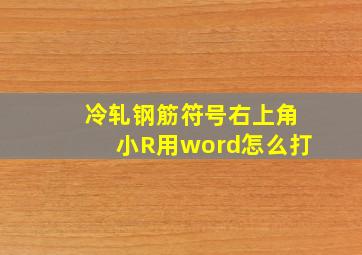 冷轧钢筋符号右上角小R用word怎么打